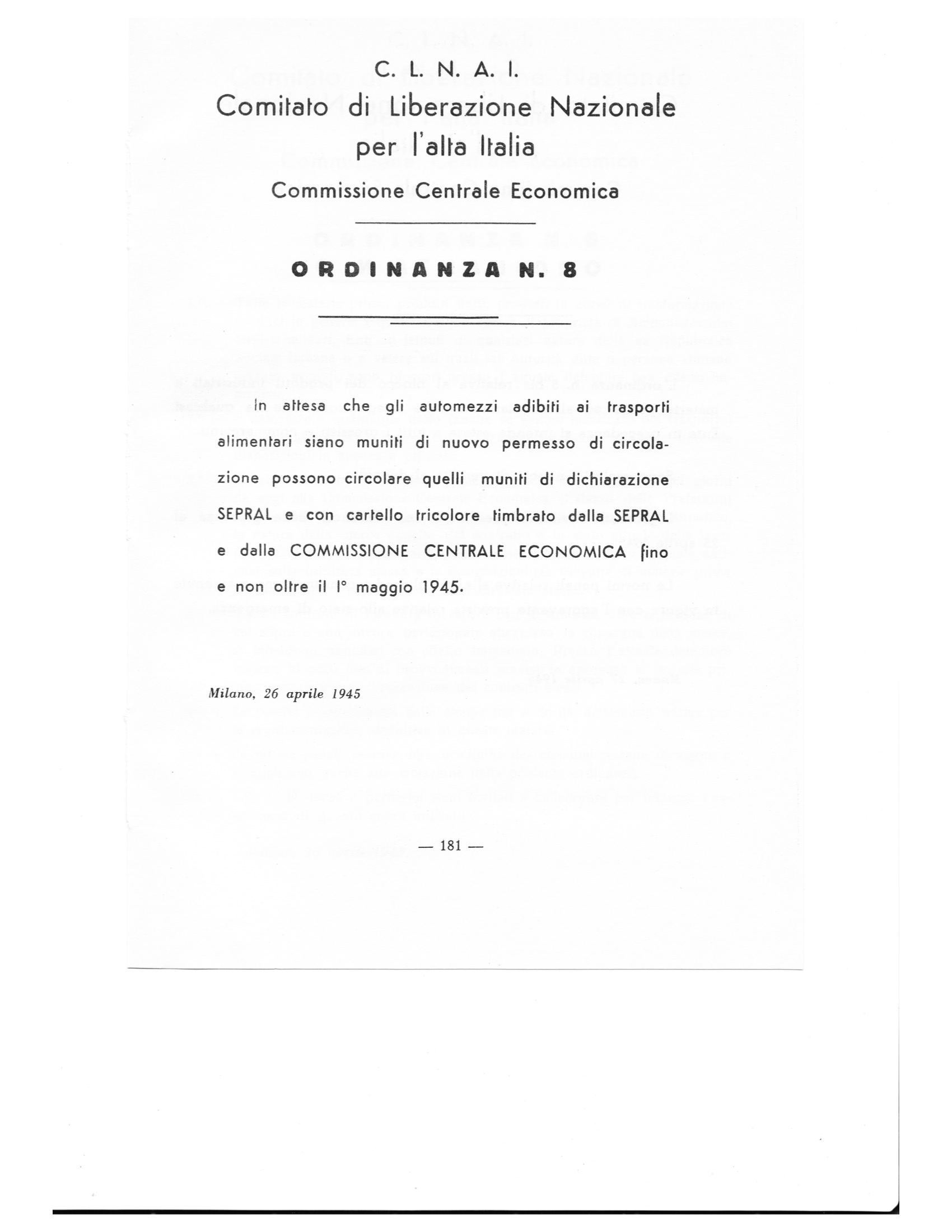 C. L. N. A. I.
Comitato di Liberazione Nazionale
per l'alta Italia
Commissione Centrale Economica

ORDINANZA N. 8

In attesa che gli automezzi adibiti ai trasporti alimentari siano muniti di nuovo permesso di circolazione possono circolare quelli muniti di dichiarazione SEPRAL e con cartello tricolore timbrato dalla SEPRAL e dalla COMMISSIONE CENTRALE ECONOMICA fino e non oltre il I° maggio 1945.

Milano, 26 aprile 1945

— 181 —